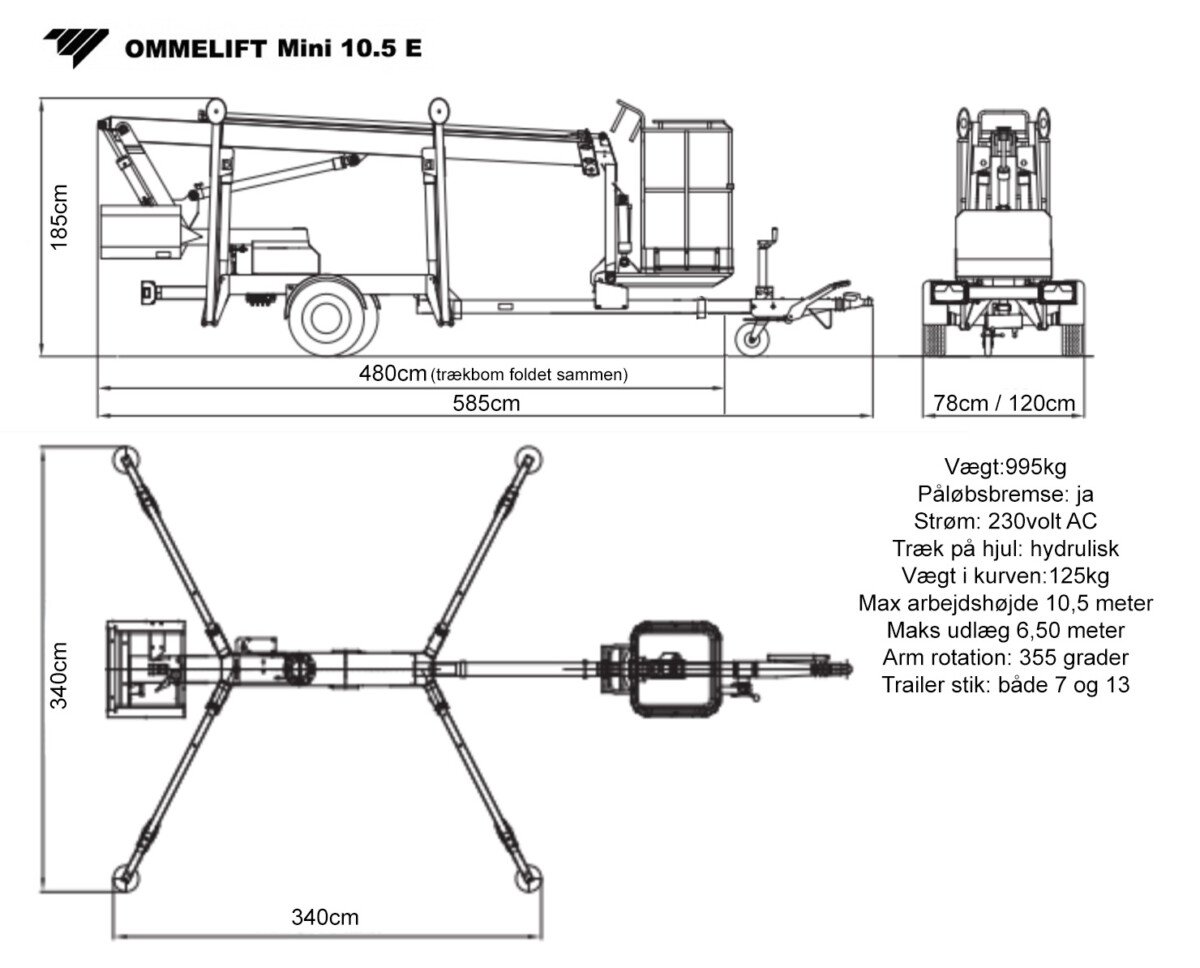 OMMELIFT Mini 10.5 E

185cm

480cm (trækbom foldet sammen)

585cm

78cm / 120cm

340cm

340cm

Vægt:995kg
Påløbsbremse: ja
Strøm: 230volt AC
Træk på hjul: hydrulisk
Vægt i kurven:125kg
Max arbejdshøjde 10,5 meter
Maks udlæg 6,50 meter
Arm rotation: 355 grader
Trailer stik: både 7 og 13